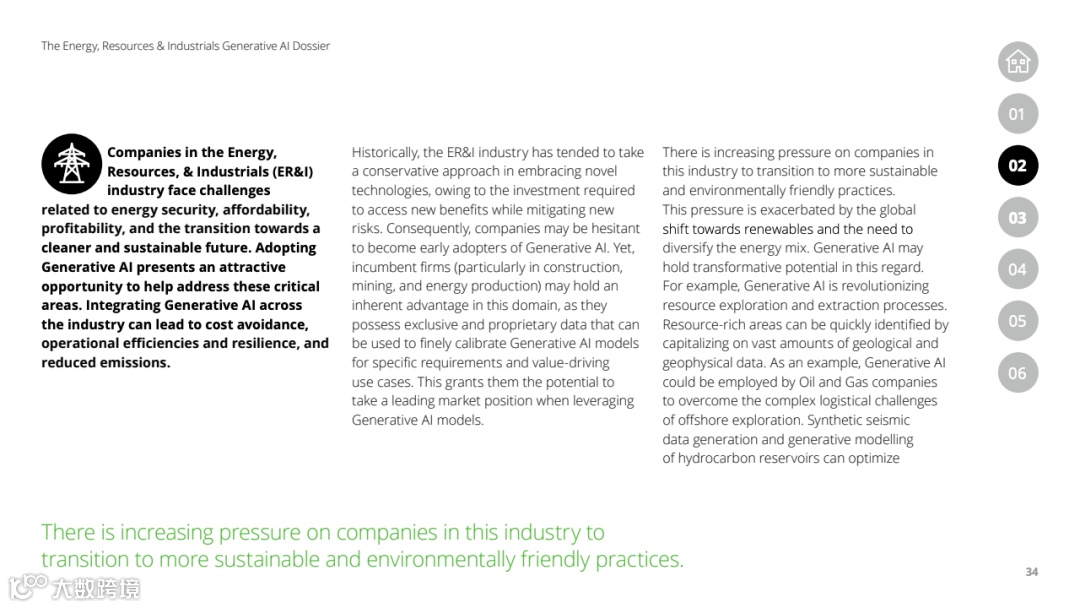 The Energy, Resources & Industrials Generative AI Dossier

01
02
03
04
05
06

Companies in the Energy, Resources, & Industrials (ER&I) industry face challenges related to energy security, affordability, profitability, and the transition towards a cleaner and sustainable future. Adopting Generative AI presents an attractive opportunity to help address these critical areas. Integrating Generative AI across the industry can lead to cost avoidance, operational efficiencies and resilience, and reduced emissions.

Historically, the ER&I industry has tended to take a conservative approach in embracing novel technologies, owing to the investment required to access new benefits while mitigating new risks. Consequently, companies may be hesitant to become early adopters of Generative AI. Yet, incumbent firms (particularly in construction, mining, and energy production) may hold an inherent advantage in this domain, as they possess exclusive and proprietary data that can be used to finely calibrate Generative AI models for specific requirements and value-driving use cases. This grants them the potential to take a leading market position when leveraging Generative AI models.

There is increasing pressure on companies in this industry to transition to more sustainable and environmentally friendly practices. This pressure is exacerbated by the global shift towards renewables and the need to diversify the energy mix. Generative AI may hold transformative potential in this regard. For example, Generative AI is revolutionizing resource exploration and extraction processes. Resource-rich areas can be quickly identified by capitalizing on vast amounts of geological and geophysical data. As an example, Generative AI could be employed by Oil and Gas companies to overcome the complex logistical challenges of offshore exploration. Synthetic seismic data generation and generative modelling of hydrocarbon reservoirs can optimize

There is increasing pressure on companies in this industry to transition to more sustainable and environmentally friendly practices.

34

大数跨境